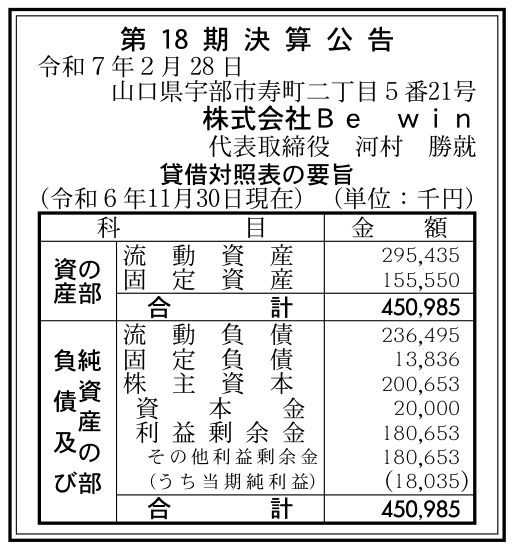 第18期決算公告

令和7年2月28日

山口県宇部市寿町二丁目5番21号

株式会社Be win

代表取締役 河村 勝就

貸借対照表の要旨

(令和6年11月30日現在) (単位:千円)

| 科目 | | 金額 |
|---|---|---|
| 資産の部 | 流動資産 | 295,435 |
| | 固定資産 | 155,550 |
| | 合計 | 450,985 |
| 負債及び純資産の部 | 流動負債 | 236,495 |
| | 固定負債 | 13,836 |
| | 株主資本 | 200,653 |
| | 資本金 | 20,000 |
| | 利益剰余金 | 180,653 |
| | その他利益剰余金 | 180,653 |
| | (うち当期純利益) | (18,035) |
| | 合計 | 450,985 |